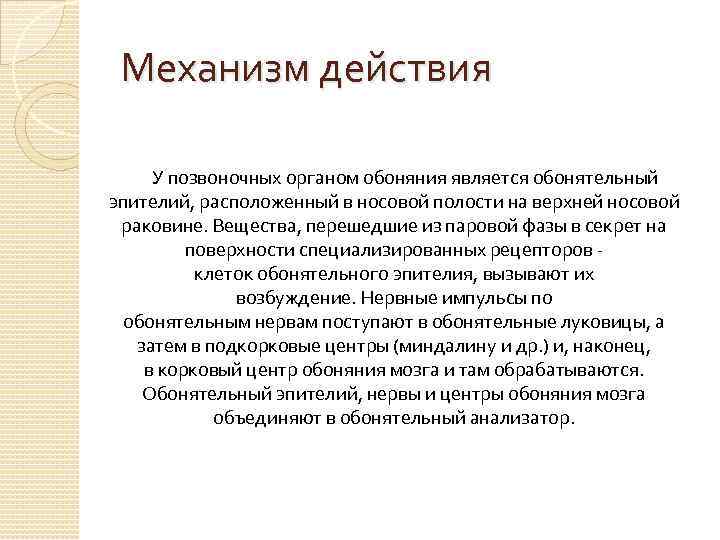 Механизм действия

У позвоночных органом обоняния является обонятельный эпителий, расположенный в носовой полости на верхней носовой раковине. Вещества, перешедшие из паровой фазы в секрет на поверхности специализированных рецепторов - клеток обонятельного эпителия, вызывают их возбуждение. Нервные импульсы по обонятельным нервам поступают в обонятельные луковицы, а затем в подкорковые центры (миндалину и др.) и, наконец, в корковый центр обоняния мозга и там обрабатываются. Обонятельный эпителий, нервы и центры обоняния мозга объединяют в обонятельный анализатор.